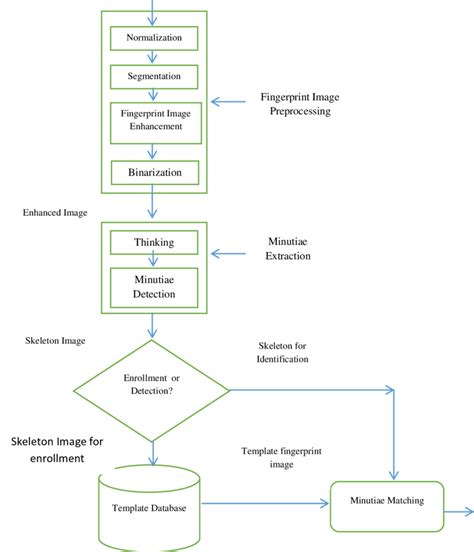 Normalization

Segmentation

Fingerprint Image Enhancement

Binarization

Fingerprint Image Preprocessing

Enhanced Image

Thinking

Minutiae Detection

Minutiae Extraction

Skeleton Image

Skeleton for Identification

Enrollment or Detection?

Skeleton Image for enrollment

Template fingerprint image

Template Database

Minutiae Matching